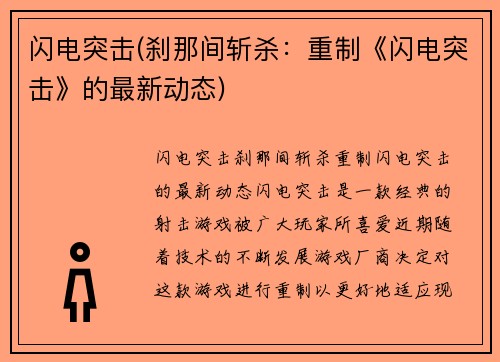 闪电突击(刹那间斩杀：重制《闪电突击》的最新动态)

闪电突击刹那间斩杀重制闪电突击的最新动态闪电突击是一款经典的射击游戏被广大玩家所喜爱近期随着技术的不断发展游戏厂商决定对这款游戏进行重制以更好地适应现